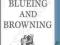 BLUEING
AND
BROWNING